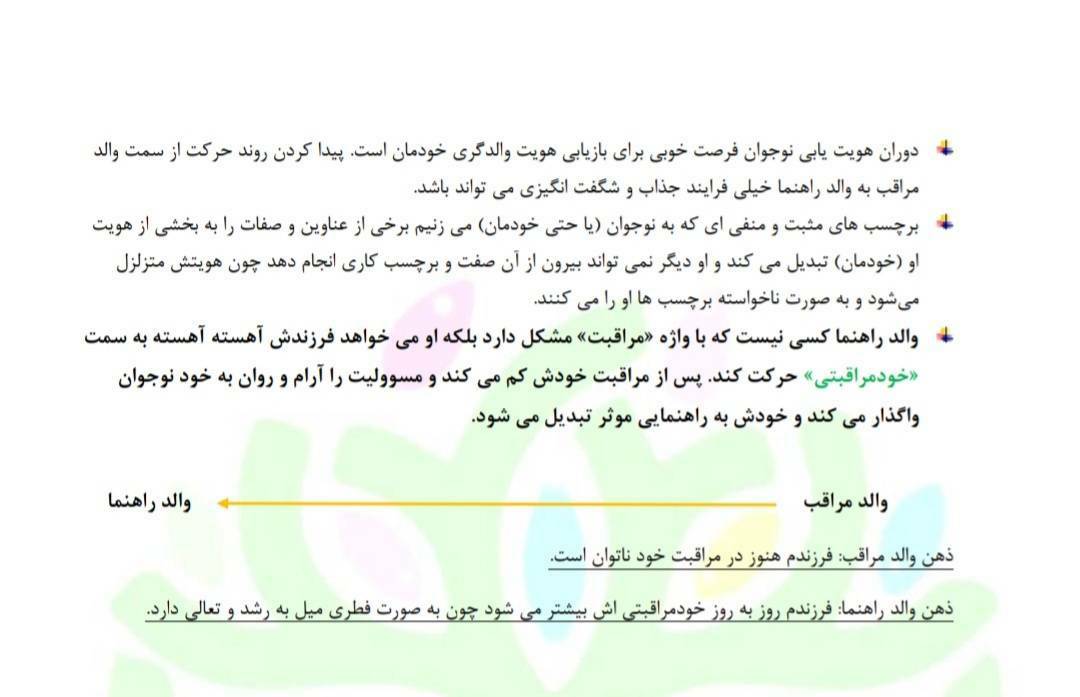 • دوران هویت یابی نوجوان فرصت خوبی برای بازیابی هویت والدگری خودمان است. پیدا کردن روند حرکت از سمت والد مراقب به والد راهنما خیلی فرایند جذاب و شگفت انگیزی می تواند باشد.
• برچسب های مثبت و منفی ای که به نوجوان (یا حتی خودمان) می زنیم برخی از عناوین و صفات را به بخشی از هویت او (خودمان) تبدیل می کند و او دیگر نمی تواند بیرون از آن صفت و برچسب کاری انجام دهد چون هویتش متزلزل می‌شود و به صورت ناخواسته برچسب ها او را می کنند.
• والد راهنما کسی نیست که با واژه «مراقبت» مشکل دارد بلکه او می خواهد فرزندش آهسته آهسته به سمت «خودمراقبتی» حرکت کند. پس از مراقبت خودش کم می کند و مسوولیت را آرام و روان به خود نوجوان واگذار می کند و خودش به راهنمایی موثر تبدیل می شود.

والد مراقب والد راهنما

ذهن والد مراقب: فرزندم هنوز در مراقبت خود ناتوان است.

ذهن والد راهنما: فرزندم روز به روز خودمراقبتی اش بیشتر می شود چون به صورت فطری میل به رشد و تعالی دارد.